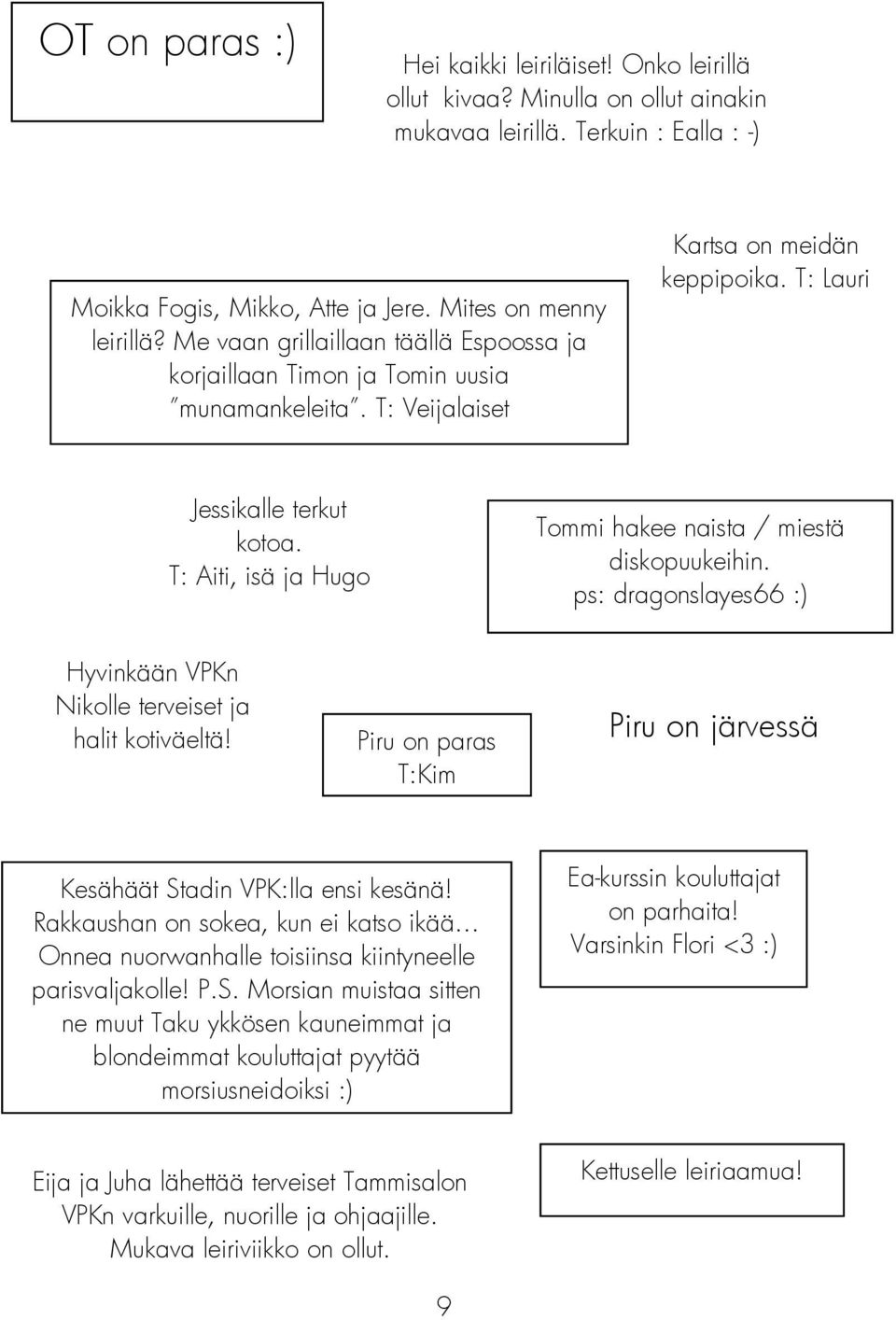 OT on paras :)

Hei kaikki leiriläiset! Onko leirillä ollut kivaa? Minulla on ollut ainakin mukavaa leirillä. Terkuin : Ealla : -)

Moikka Fogis, Mikko, Atte ja Jere. Mites on menny leirillä? Me vaan grillaillaan täällä Espoossa ja korjaillaan Timon ja Tomin uusia "munamankeleita". T: Veijalaiset

Kartsa on meidän keppipoika. T: Lauri

Jessikalle terkut kotoa. T: Aiti, isä ja Hugo

Tommi hakee naista / miestä diskopuukeihin. ps: dragonslayes66 :)

Hyvinkään VPKn Nikolle terveiset ja halit kotiväeltä!

Piru on paras T:Kim

Piru on järvessä

Kesähäät Stadin VPK:lla ensi kesänä! Rakkaushan on sokea, kun ei katso ikää... Onnea nuorwanhalle toisiinsa kiintyneelle parisvaljakolle! P.S. Morsian muistaa sitten ne muut Taku ykkösen kauneimmat ja blondeimmat kouluttajat pyytää morsiusneidoiksi :)

Ea-kurssin kouluttajat on parhaita! Varsinkin Flori <3 :)

Eija ja Juha lähettää terveiset Tammisalon VPKn varkuille, nuorille ja ohjaajille. Mukava leiriviikko on ollut.

Kettuselle leiriaamua!

9